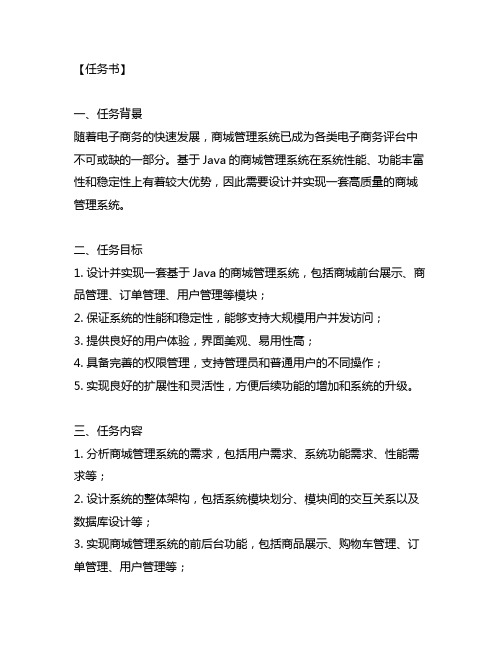 【任务书】

一、任务背景
随着电子商务的快速发展，商城管理系统已成为各类电子商务评台中不可或缺的一部分。基于 Java 的商城管理系统在系统性能、功能丰富性和稳定性上有着较大优势，因此需要设计并实现一套高质量的商城管理系统。

二、任务目标
1. 设计并实现一套基于 Java 的商城管理系统，包括商城前台展示、商品管理、订单管理、用户管理等模块；
2. 保证系统的性能和稳定性，能够支持大规模用户并发访问；
3. 提供良好的用户体验，界面美观、易用性高；
4. 具备完善的权限管理，支持管理员和普通用户的不同操作；
5. 实现良好的扩展性和灵活性，方便后续功能的增加和系统的升级。

三、任务内容
1. 分析商城管理系统的需求，包括用户需求、系统功能需求、性能需求等；
2. 设计系统的整体架构，包括系统模块划分、模块间的交互关系以及数据库设计等；
3. 实现商城管理系统的前后台功能，包括商品展示、购物车管理、订单管理、用户管理等；